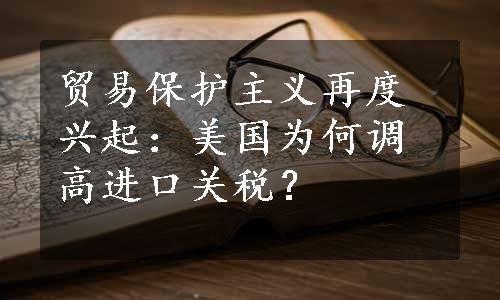 贸易保护主义再度兴起：美国为何调高进口关税？